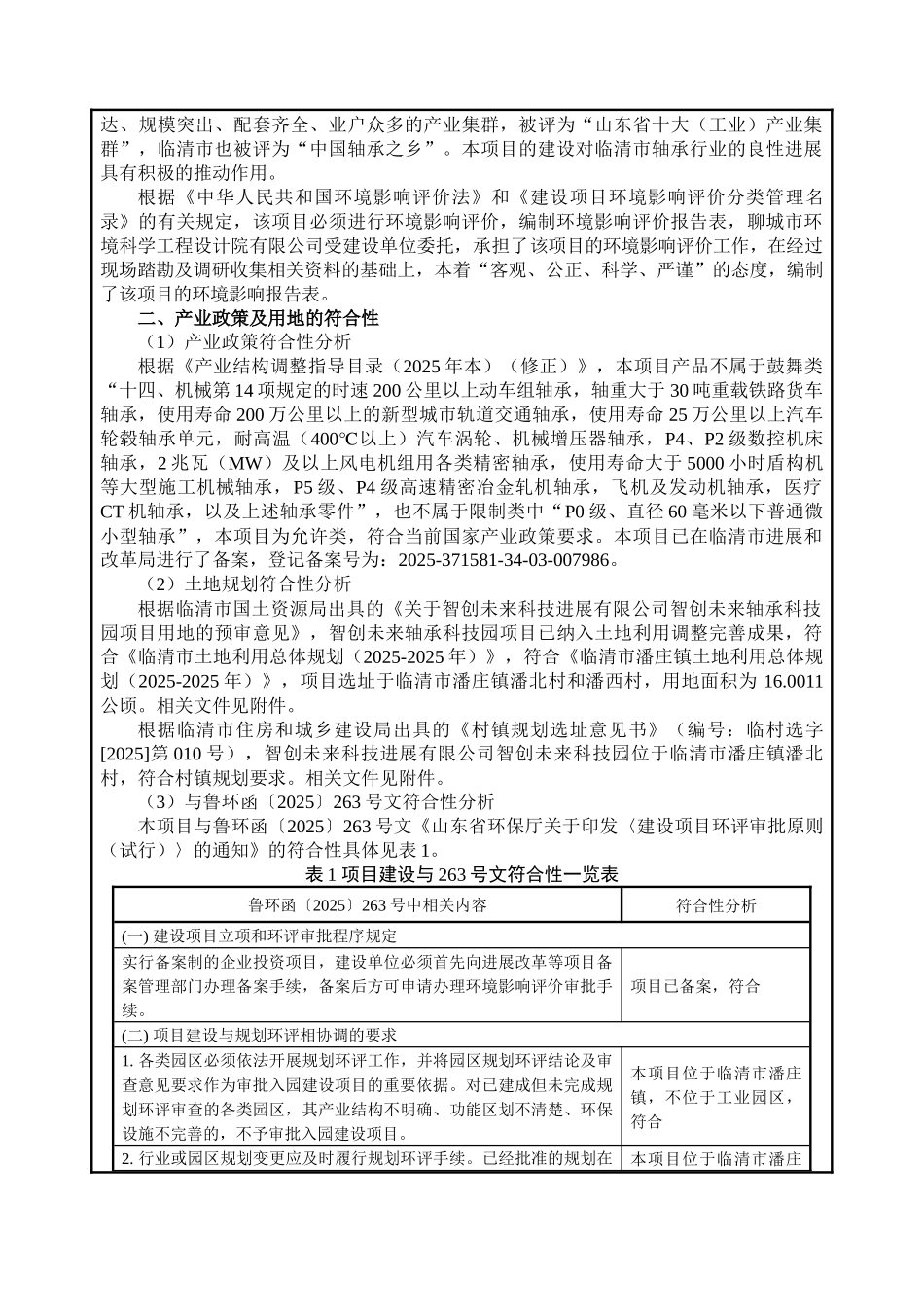 达、规模突出、配套齐全、业户众多的产业集群，被评为“山东省十大（工业）产业集群”，临清市也被评为“中国轴承之乡”。本项目的建设对临清市轴承行业的良性进展具有积极的推动作用。

根据《中华人民共和国环境影响评价法》和《建设项目环境影响评价分类管理名录》的有关规定，该项目必须进行环境影响评价，编制环境影响评价报告表，聊城市环境科学工程设计院有限公司受建设单位委托，承担了该项目的环境影响评价工作，在经过现场踏勘及调研收集相关资料的基础上，本着“客观、公正、科学、严谨”的态度，编制了该项目的环境影响报告表。

二、产业政策及用地的符合性

（1）产业政策符合性分析

根据《产业结构调整指导目录（2025 年本）（修正）》，本项目产品不属于鼓舞类“十四、机械第 14 项规定的时速 200 公里以上动车组轴承，轴重大于 30 吨重载铁路货车轴承，使用寿命 200 万公里以上的新型城市轨道交通轴承，使用寿命 25 万公里以上汽车轮毂轴承单元，耐高温（400℃以上）汽车涡轮、机械增压器轴承，P4、P2 级数控机床轴承，2 兆瓦（MW）及以上风电机组用各类精密轴承，使用寿命大于 5000 小时盾构机等大型施工机械轴承，P5 级、P4 级高速精密冶金轧机轴承，飞机及发动机轴承，医疗 CT 机轴承，以及上述轴承零件”，也不属于限制类中“P0 级、直径 60 毫米以下普通微小型轴承”，本项目为允许类，符合当前国家产业政策要求。本项目已在临清市进展和改革局进行了备案，登记备案号为：2025-371581-34-03-007986。

（2）土地规划符合性分析

根据临清市国土资源局出具的《关于智创未来科技进展有限公司智创未来轴承科技园项目用地的预审意见》，智创未来轴承科技园项目已纳入土地利用调整完善成果，符合《临清市土地利用总体规划（2025-2025 年）》，符合《临清市潘庄镇土地利用总体规划（2025-2025 年）》，项目选址于临清市潘庄镇潘北村和潘西村，用地面积为 16.0011 公顷。相关文件见附件。

根据临清市住房和城乡建设局出具的《村镇规划选址意见书》（编号：临村选字[2025]第 010 号），智创未来科技进展有限公司智创未来科技园位于临清市潘庄镇潘北村，符合村镇规划要求。相关文件见附件。

（3）与鲁环函〔2025〕263 号文符合性分析

本项目与鲁环函〔2025〕263 号文《山东省环保厅关于印发〈建设项目环评审批原则（试行）〉的通知》的符合性具体见表 1。

表 1 项目建设与 263 号文符合性一览表

| 鲁环函〔2025〕263 号中相关内容 | 符合性分析 |
|---|---|
| (一) 建设项目立项和环评审批程序规定 | |
| 实行备案制的企业投资项目，建设单位必须首先向进展改革等项目备案管理部门办理备案手续，备案后方可申请办理环境影响评价审批手续。 | 项目已备案，符合 |
| (二) 项目建设与规划环评相协调的要求 | |
| 1. 各类园区必须依法开展规划环评工作，并将园区规划环评结论及审查意见要求作为审批入园建设项目的重要依据。对已建成但未完成规划环评审查的各类园区，其产业结构不明确、功能区划不清楚、环保设施不完善的，不予审批入园建设项目。 | 本项目位于临清市潘庄镇，不位于工业园区，符合 |
| 2. 行业或园区规划变更应及时履行规划环评手续。已经批准的规划在 | 本项目位于临清市潘庄 |